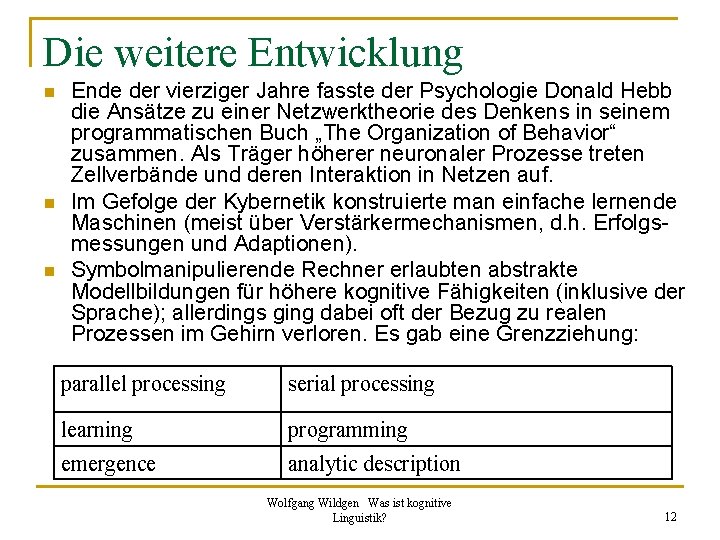 Die weitere Entwicklung

Ende der vierziger Jahre fasste der Psychologie Donald Hebb die Ansätze zu einer Netzwerktheorie des Denkens in seinem programmatischen Buch „The Organization of Behavior“ zusammen. Als Träger höherer neuronaler Prozesse treten Zellverbände und deren Interaktion in Netzen auf.

Im Gefolge der Kybernetik konstruierte man einfache lernende Maschinen (meist über Verstärkermechanismen, d.h. Erfolgsmessungen und Adaptionen).

Symbolmanipulierende Rechner erlaubten abstrakte Modellbildungen für höhere kognitive Fähigkeiten (inklusive der Sprache); allerdings ging dabei oft der Bezug zu realen Prozessen im Gehirn verloren. Es gab eine Grenzziehung:

| parallel processing | serial processing |
|---|---|
| learning | programming |
| emergence | analytic description |

Wolfgang Wildgen Was ist kognitive Linguistik?

12